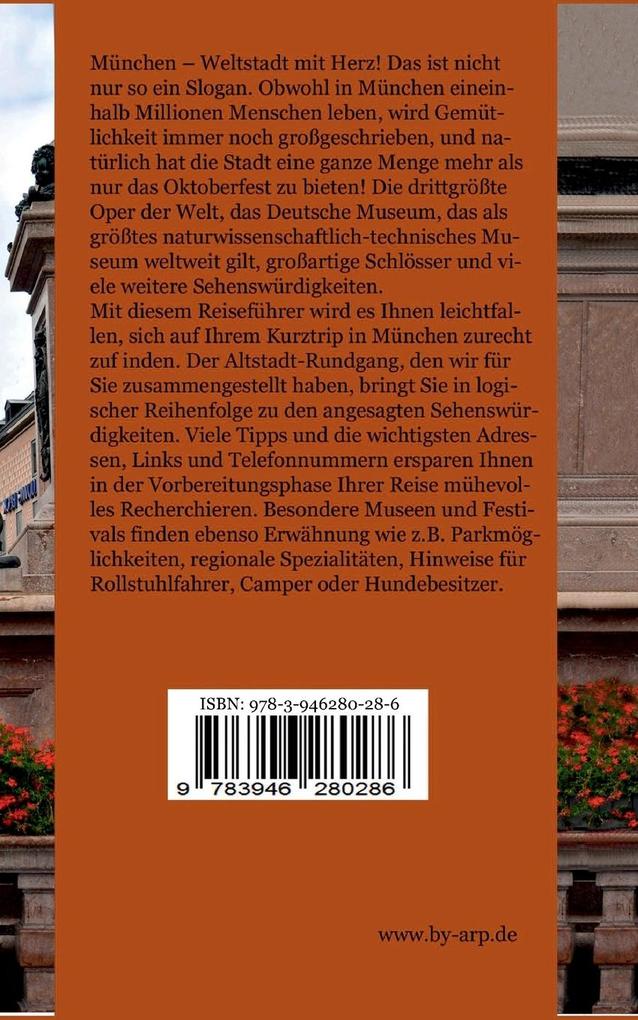 München – Weltstadt mit Herz! Das ist nicht nur so ein Slogan. Obwohl in München eineinhalb Millionen Menschen leben, wird Gemütlichkeit immer noch großgeschrieben, und natürlich hat die Stadt eine ganze Menge mehr als nur das Oktoberfest zu bieten! Die drittgrößte Oper der Welt, das Deutsche Museum, das als größtes naturwissenschaftlich-technisches Museum weltweit gilt, großartige Schlösser und viele weitere Sehenswürdigkeiten.
Mit diesem Reiseführer wird es Ihnen leichtfallen, sich auf Ihrem Kurztrip in München zurecht zuf inden. Der Altstadt-Rundgang, den wir für Sie zusammengestellt haben, bringt Sie in logischer Reihenfolge zu den angesagten Sehenswürdigkeiten. Viele Tipps und die wichtigsten Adressen, Links und Telefonnummern ersparen Ihnen in der Vorbereitungsphase Ihrer Reise mühevolles Recherchieren. Besondere Museen und Festivals finden ebenso Erwähnung wie z.B. Parkmöglichkeiten, regionale Spezialitäten, Hinweise für Rollstuhlfahrer, Camper oder Hundebesitzer.

ISBN: 978-3-946280-28-6

9 783946 280286

www.by-arp.de